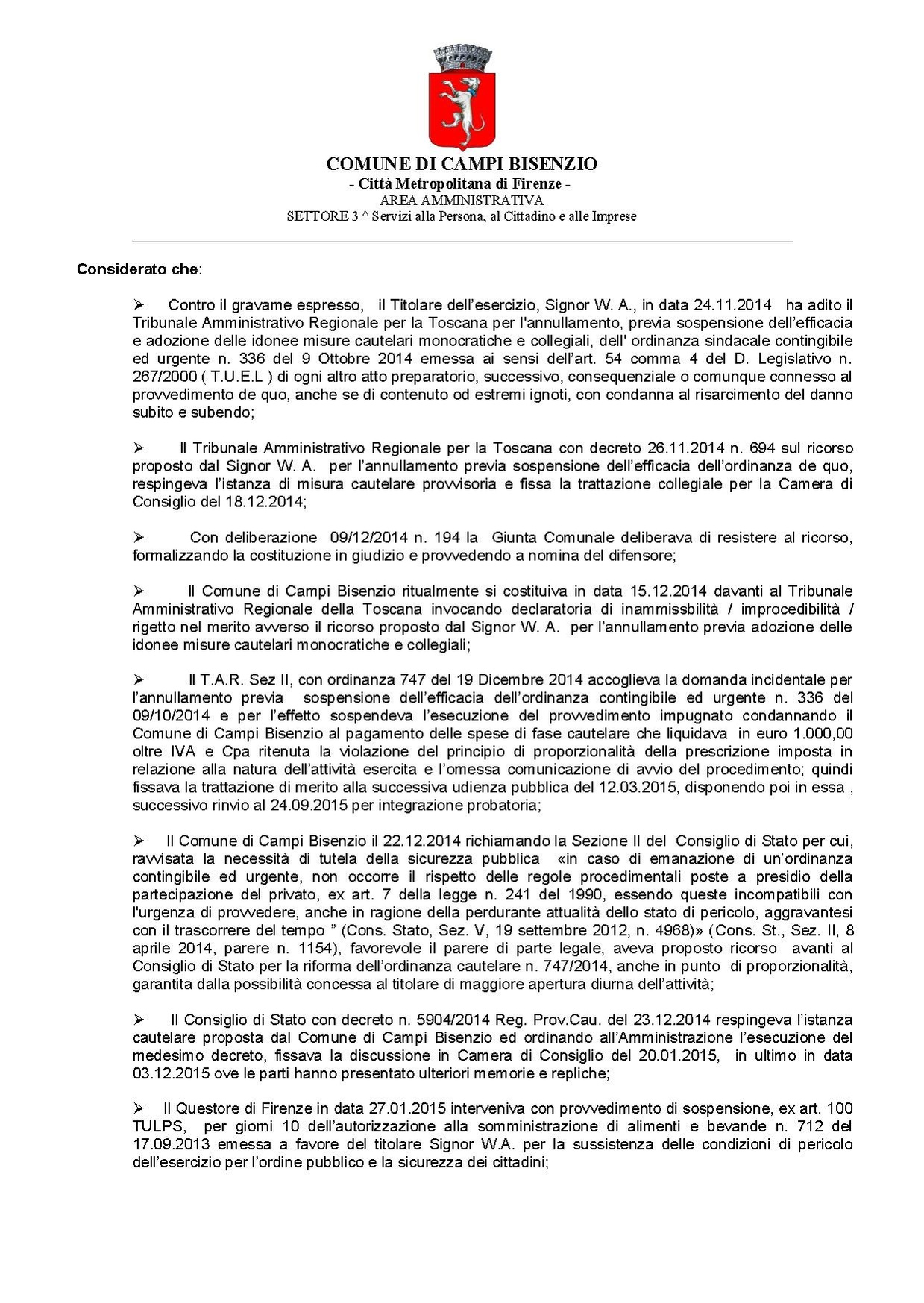 COMUNE DI CAMPI BISENZIO
- Città Metropolitana di Firenze -
AREA AMMINISTRATIVA
SETTORE 3 ^ Servizi alla Persona, al Cittadino e alle Imprese

Considerato che:

➢ Contro il gravame espresso, il Titolare dell'esercizio, Signor W. A., in data 24.11.2014 ha adito il Tribunale Amministrativo Regionale per la Toscana per l'annullamento, previa sospensione dell'efficacia e adozione delle idonee misure cautelari monocratiche e collegiali, dell' ordinanza sindacale contingibile ed urgente n. 336 del 9 Ottobre 2014 emessa ai sensi dell'art. 54 comma 4 del D. Legislativo n. 267/2000 ( T.U.E.L ) di ogni altro atto preparatorio, successivo, consequenziale o comunque connesso al provvedimento de quo, anche se di contenuto od estremi ignoti, con condanna al risarcimento del danno subito e subendo;

➢ Il Tribunale Amministrativo Regionale per la Toscana con decreto 26.11.2014 n. 694 sul ricorso proposto dal Signor W. A. per l'annullamento previa sospensione dell'efficacia dell'ordinanza de quo, respingeva l'istanza di misura cautelare provvisoria e fissa la trattazione collegiale per la Camera di Consiglio del 18.12.2014;

➢ Con deliberazione 09/12/2014 n. 194 la Giunta Comunale deliberava di resistere al ricorso, formalizzando la costituzione in giudizio e provvedendo a nomina del difensore;

➢ Il Comune di Campi Bisenzio ritualmente si costituiva in data 15.12.2014 davanti al Tribunale Amministrativo Regionale della Toscana invocando declaratoria di inammissbilità / improcedibilità / rigetto nel merito avverso il ricorso proposto dal Signor W. A. per l'annullamento previa adozione delle idonee misure cautelari monocratiche e collegiali;

➢ Il T.A.R. Sez II, con ordinanza 747 del 19 Dicembre 2014 accoglieva la domanda incidentale per l'annullamento previa sospensione dell'efficacia dell'ordinanza contingibile ed urgente n. 336 del 09/10/2014 e per l'effetto sospendeva l'esecuzione del provvedimento impugnato condannando il Comune di Campi Bisenzio al pagamento delle spese di fase cautelare che liquidava in euro 1.000,00 oltre IVA e Cpa ritenuta la violazione del principio di proporzionalità della prescrizione imposta in relazione alla natura dell'attività esercita e l'omessa comunicazione di avvio del procedimento; quindi fissava la trattazione di merito alla successiva udienza pubblica del 12.03.2015, disponendo poi in essa , successivo rinvio al 24.09.2015 per integrazione probatoria;

➢ Il Comune di Campi Bisenzio il 22.12.2014 richiamando la Sezione II del Consiglio di Stato per cui, ravvisata la necessità di tutela della sicurezza pubblica «in caso di emanazione di un'ordinanza contingibile ed urgente, non occorre il rispetto delle regole procedimentali poste a presidio della partecipazione del privato, ex art. 7 della legge n. 241 del 1990, essendo queste incompatibili con l'urgenza di provvedere, anche in ragione della perdurante attualità dello stato di pericolo, aggravantesi con il trascorrere del tempo " (Cons. Stato, Sez. V, 19 settembre 2012, n. 4968)» (Cons. St., Sez. II, 8 aprile 2014, parere n. 1154), favorevole il parere di parte legale, aveva proposto ricorso avanti al Consiglio di Stato per la riforma dell'ordinanza cautelare n. 747/2014, anche in punto di proporzionalità, garantita dalla possibilità concessa al titolare di maggiore apertura diurna dell'attività;

➢ Il Consiglio di Stato con decreto n. 5904/2014 Reg. Prov.Cau. del 23.12.2014 respingeva l'istanza cautelare proposta dal Comune di Campi Bisenzio ed ordinando all'Amministrazione l'esecuzione del medesimo decreto, fissava la discussione in Camera di Consiglio del 20.01.2015, in ultimo in data 03.12.2015 ove le parti hanno presentato ulteriori memorie e repliche;

➢ Il Questore di Firenze in data 27.01.2015 interveniva con provvedimento di sospensione, ex art. 100 TULPS, per giorni 10 dell'autorizzazione alla somministrazione di alimenti e bevande n. 712 del 17.09.2013 emessa a favore del titolare Signor W.A. per la sussistenza delle condizioni di pericolo dell'esercizio per l'ordine pubblico e la sicurezza dei cittadini;